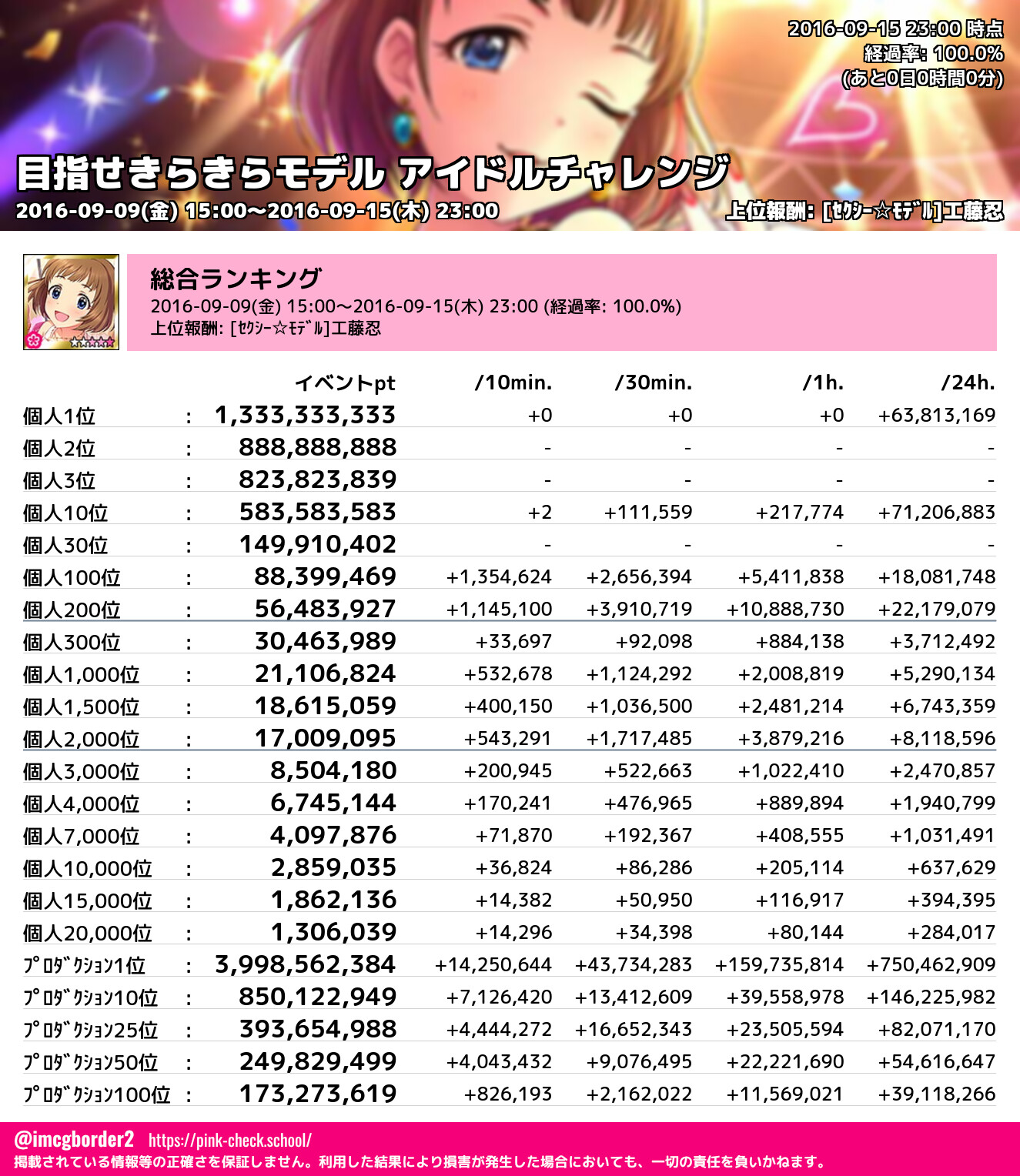 2016-09-15 23:00 時点
経過率: 100.0%
(あと0日0時間0分)

目指せきらきらモデル アイドルチャレンジ
2016-09-09(金) 15:00〜2016-09-15(木) 23:00
上位報酬: [ｾｸｼｰ☆ﾓﾃﾞﾙ]工藤忍

総合ランキング
2016-09-09(金) 15:00〜2016-09-15(木) 23:00 (経過率: 100.0%)
上位報酬: [ｾｸｼｰ☆ﾓﾃﾞﾙ]工藤忍

| | | イベントpt | /10min. | /30min. | /1h. | /24h. |
|---|---|---|---|---|---|---|
| 個人1位 | : | 1,333,333,333 | +0 | +0 | +0 | +63,813,169 |
| 個人2位 | : | 888,888,888 | - | - | - | - |
| 個人3位 | : | 823,823,839 | - | - | - | - |
| 個人10位 | : | 583,583,583 | +2 | +111,559 | +217,774 | +71,206,883 |
| 個人30位 | : | 149,910,402 | - | - | - | - |
| 個人100位 | : | 88,399,469 | +1,354,624 | +2,656,394 | +5,411,838 | +18,081,748 |
| 個人200位 | : | 56,483,927 | +1,145,100 | +3,910,719 | +10,888,730 | +22,179,079 |
| 個人300位 | : | 30,463,989 | +33,697 | +92,098 | +884,138 | +3,712,492 |
| 個人1,000位 | : | 21,106,824 | +532,678 | +1,124,292 | +2,008,819 | +5,290,134 |
| 個人1,500位 | : | 18,615,059 | +400,150 | +1,036,500 | +2,481,214 | +6,743,359 |
| 個人2,000位 | : | 17,009,095 | +543,291 | +1,717,485 | +3,879,216 | +8,118,596 |
| 個人3,000位 | : | 8,504,180 | +200,945 | +522,663 | +1,022,410 | +2,470,857 |
| 個人4,000位 | : | 6,745,144 | +170,241 | +476,965 | +889,894 | +1,940,799 |
| 個人7,000位 | : | 4,097,876 | +71,870 | +192,367 | +408,555 | +1,031,491 |
| 個人10,000位 | : | 2,859,035 | +36,824 | +86,286 | +205,114 | +637,629 |
| 個人15,000位 | : | 1,862,136 | +14,382 | +50,950 | +116,917 | +394,395 |
| 個人20,000位 | : | 1,306,039 | +14,296 | +34,398 | +80,144 | +284,017 |
| ﾌﾟﾛﾀﾞｸｼｮﾝ1位 | : | 3,998,562,384 | +14,250,644 | +43,734,283 | +159,735,814 | +750,462,909 |
| ﾌﾟﾛﾀﾞｸｼｮﾝ10位 | : | 850,122,949 | +7,126,420 | +13,412,609 | +39,558,978 | +146,225,982 |
| ﾌﾟﾛﾀﾞｸｼｮﾝ25位 | : | 393,654,988 | +4,444,272 | +16,652,343 | +23,505,594 | +82,071,170 |
| ﾌﾟﾛﾀﾞｸｼｮﾝ50位 | : | 249,829,499 | +4,043,432 | +9,076,495 | +22,221,690 | +54,616,647 |
| ﾌﾟﾛﾀﾞｸｼｮﾝ100位 | : | 173,273,619 | +826,193 | +2,162,022 | +11,569,021 | +39,118,266 |

@imcgborder2 https://pink-check.school/
掲載されている情報等の正確さを保証しません。利用した結果により損害が発生した場合においても、一切の責任を負いかねます。